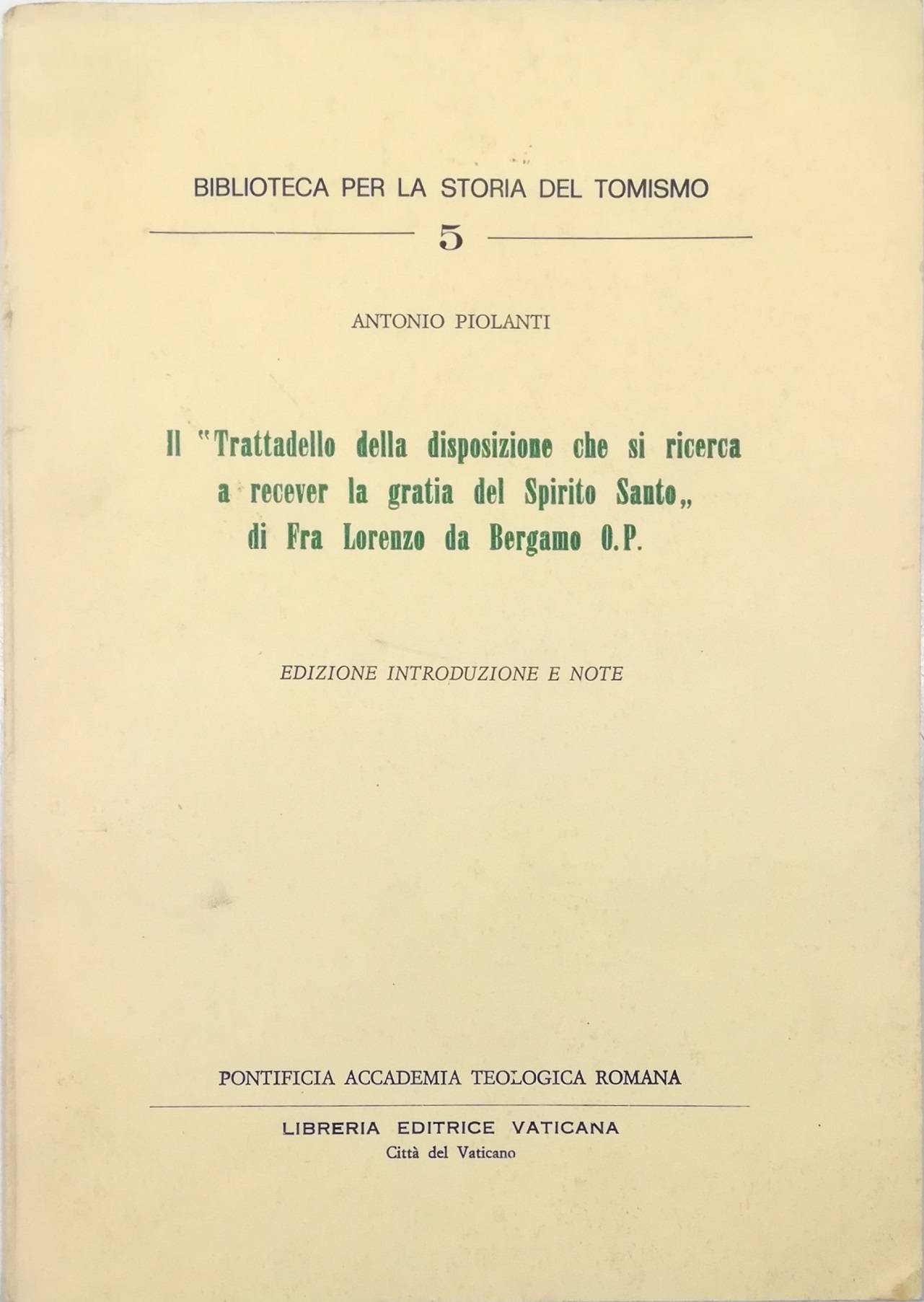 BIBLIOTECA PER LA STORIA DEL TOMISMO

5

ANTONIO PIOLANTI

Il "Trattadello della disposizione che si ricerca a recever la gratia del Spirito Santo„ di Fra Lorenzo da Bergamo O.P.

EDIZIONE INTRODUZIONE E NOTE

PONTIFICIA ACCADEMIA TEOLOGICA ROMANA

LIBRERIA EDITRICE VATICANA
Città del Vaticano